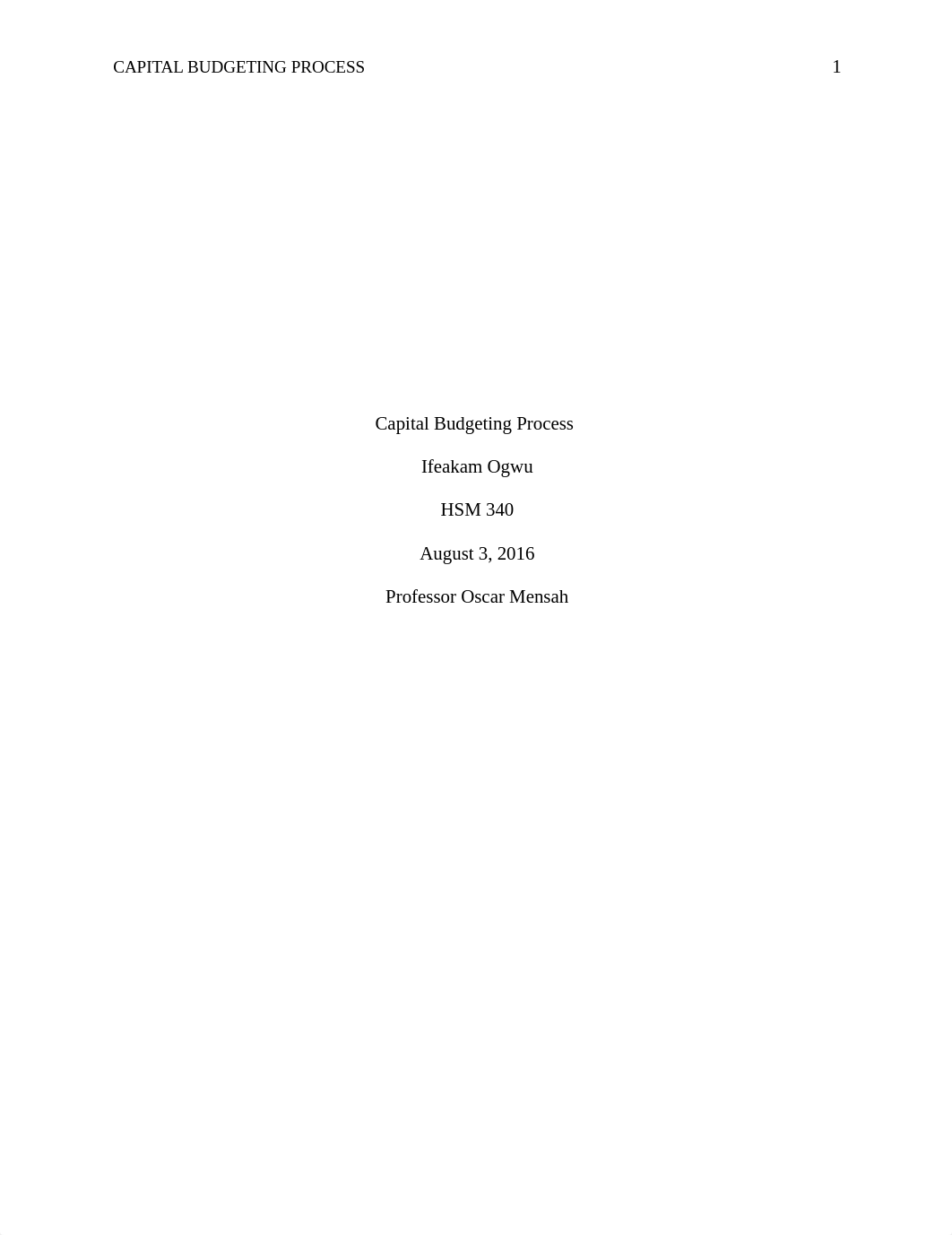 CAPITAL BUDGETING PROCESS 1

Capital Budgeting Process

Ifeakam Ogwu

HSM 340

August 3, 2016

Professor Oscar Mensah